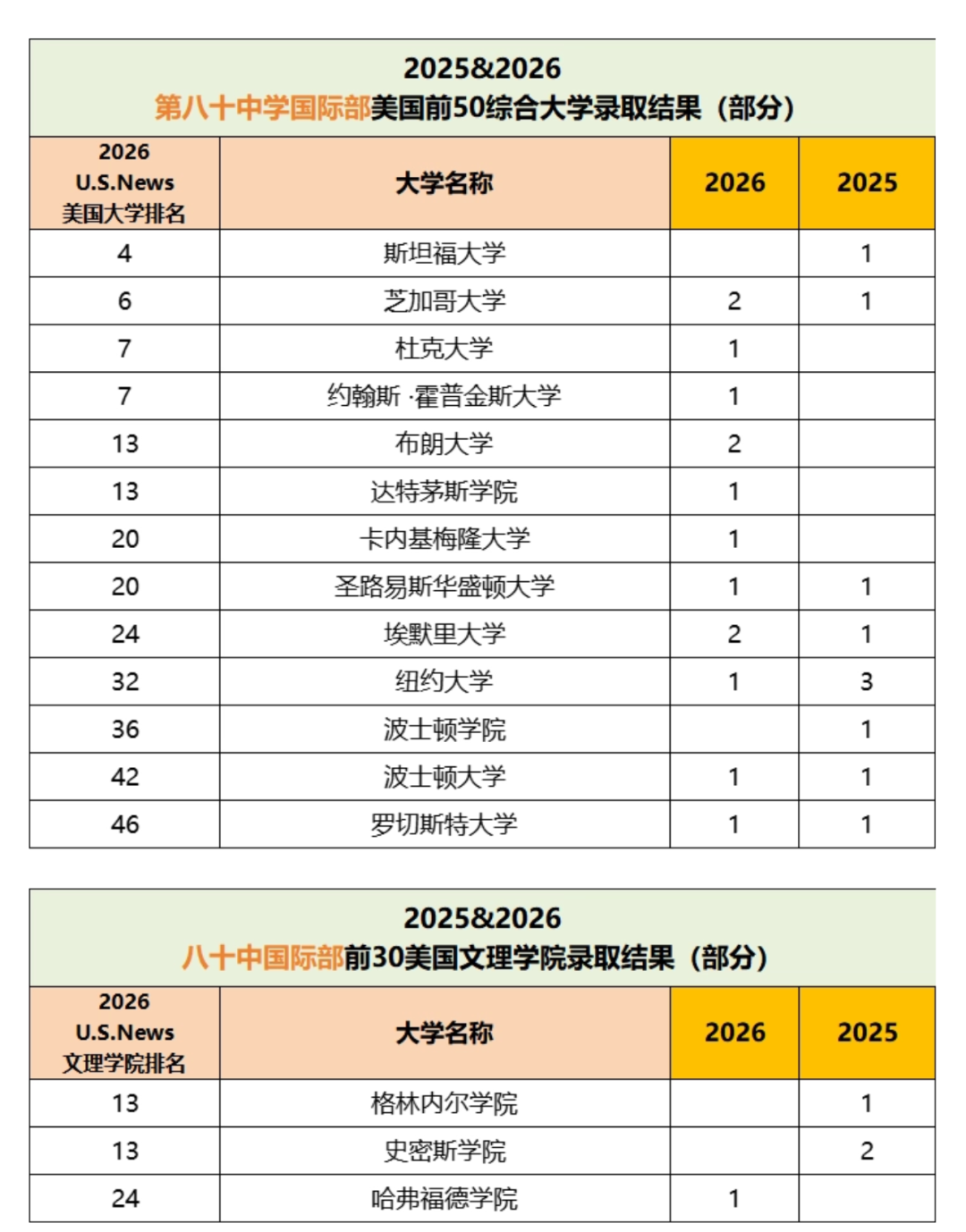 2025&2026
第八十中学国际部美国前50综合大学录取结果（部分）

| 2026 U.S.News 美国大学排名 | 大学名称 | 2026 | 2025 |
|---|---|---|---|
| 4 | 斯坦福大学 | | 1 |
| 6 | 芝加哥大学 | 2 | 1 |
| 7 | 杜克大学 | 1 | |
| 7 | 约翰斯·霍普金斯大学 | 1 | |
| 13 | 布朗大学 | 2 | |
| 13 | 达特茅斯学院 | 1 | |
| 20 | 卡内基梅隆大学 | 1 | |
| 20 | 圣路易斯华盛顿大学 | 1 | 1 |
| 24 | 埃默里大学 | 2 | 1 |
| 32 | 纽约大学 | 1 | 3 |
| 36 | 波士顿学院 | | 1 |
| 42 | 波士顿大学 | 1 | 1 |
| 46 | 罗切斯特大学 | 1 | 1 |

2025&2026
八十中国际部前30美国文理学院录取结果（部分）

| 2026 U.S.News 文理学院排名 | 大学名称 | 2026 | 2025 |
|---|---|---|---|
| 13 | 格林内尔学院 | | 1 |
| 13 | 史密斯学院 | | 2 |
| 24 | 哈弗福德学院 | 1 | |